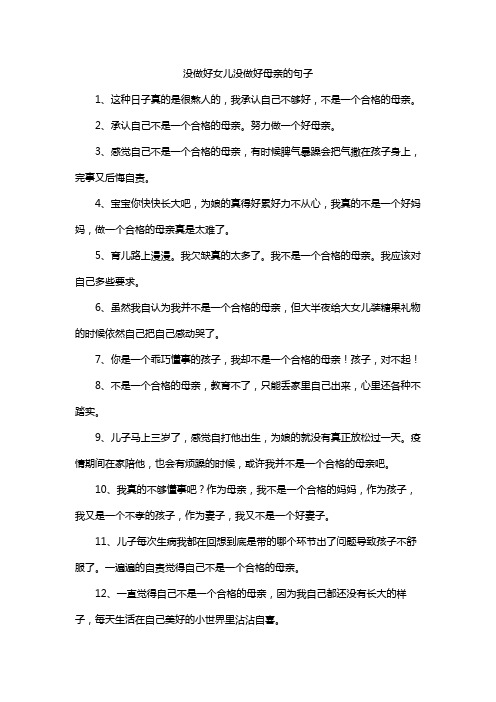 没做好女儿没做好母亲的句子

1、这种日子真的是很熬人的，我承认自己不够好，不是一个合格的母亲。

2、承认自己不是一个合格的母亲。努力做一个好母亲。

3、感觉自己不是一个合格的母亲，有时候脾气暴躁会把气撒在孩子身上，完事又后悔自责。

4、宝宝你快快长大吧，为娘的真得好累好力不从心，我真的不是一个好妈妈，做一个合格的母亲真是太难了。

5、育儿路上漫漫。我欠缺真的太多了。我不是一个合格的母亲。我应该对自己多些要求。

6、虽然我自认为我并不是一个合格的母亲，但大半夜给大女儿装糖果礼物的时候依然自己把自己感动哭了。

7、你是一个乖巧懂事的孩子，我却不是一个合格的母亲！孩子，对不起！

8、不是一个合格的母亲，教育不了，只能丢家里自己出来，心里还各种不踏实。

9、儿子马上三岁了，感觉自打他出生，为娘的就没有真正放松过一天。疫情期间在家陪他，也会有烦躁的时候，或许我并不是一个合格的母亲吧。

10、我真的不够懂事吧？作为母亲，我不是一个合格的妈妈，作为孩子，我又是一个不孝的孩子，作为妻子，我又不是一个好妻子。

11、儿子每次生病我都在回想到底是带的哪个环节出了问题导致孩子不舒服了。一遍遍的自责觉得自己不是一个合格的母亲。

12、一直觉得自己不是一个合格的母亲，因为我自己都还没有长大的样子，每天生活在自己美好的小世界里沾沾自喜。